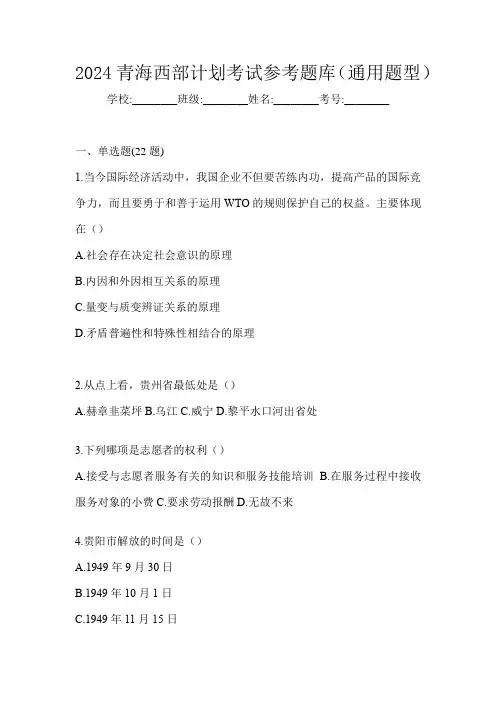 2024 青海西部计划考试参考题库（通用题型）

学校:________班级:________姓名:________考号:________

一、单选题(22 题)

1.当今国际经济活动中，我国企业不但要苦练内功，提高产品的国际竞争力，而且要勇于和善于运用 WTO 的规则保护自己的权益。主要体现在（）

A.社会存在决定社会意识的原理

B.内因和外因相互关系的原理

C.量变与质变辨证关系的原理

D.矛盾普遍性和特殊性相结合的原理

2.从点上看，贵州省最低处是（）

A.赫章韭菜坪 B.乌江 C.威宁 D.黎平水口河出省处

3.下列哪项是志愿者的权利（）

A.接受与志愿者服务有关的知识和服务技能培训 B.在服务过程中接收服务对象的小费 C.要求劳动报酬 D.无故不来

4.贵阳市解放的时间是（）

A.1949 年 9 月 30 日

B.1949 年 10 月 1 日

C.1949 年 11 月 15 日